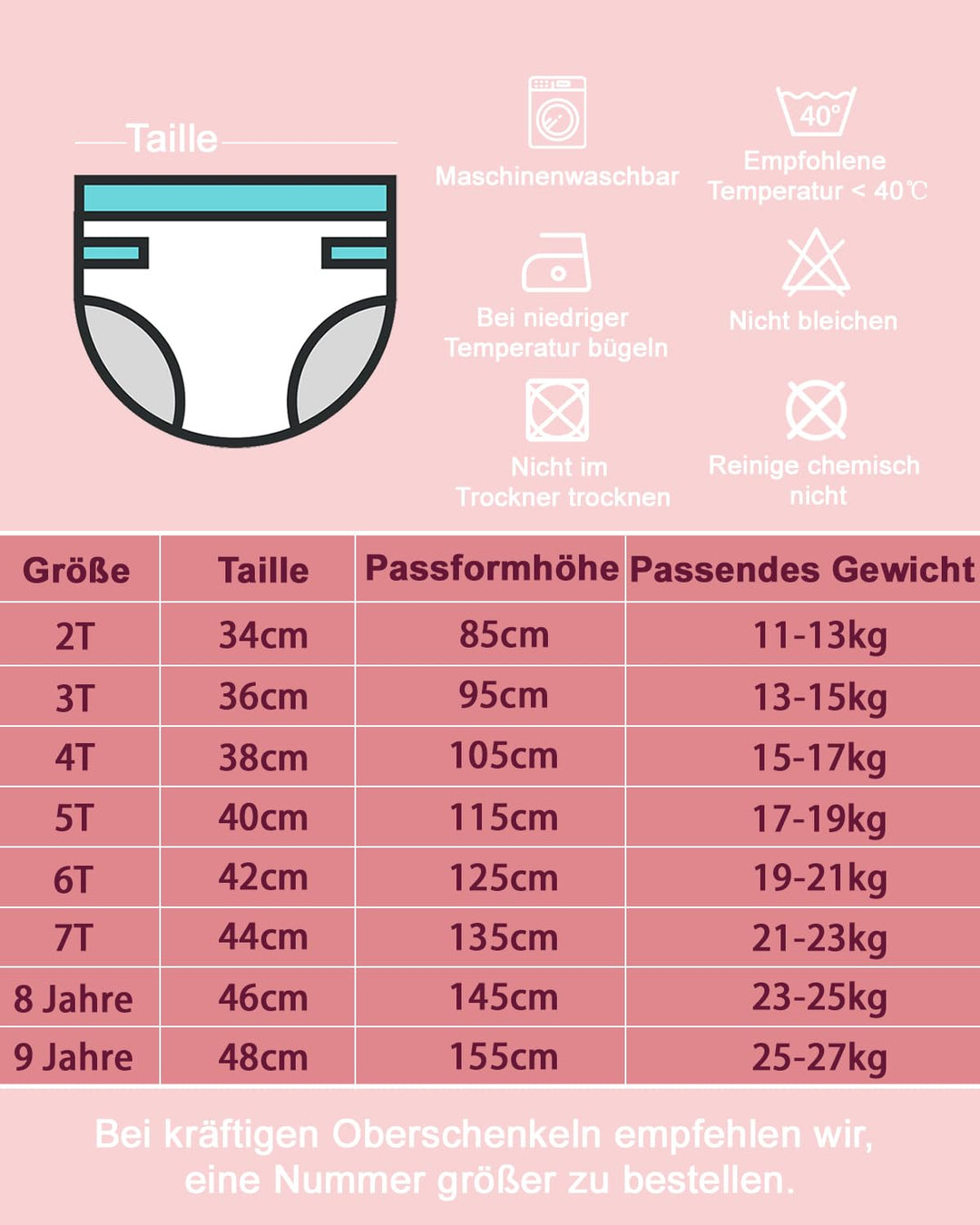 Taille

Maschinenwaschbar

40°

Empfohlene Temperatur < 40℃

Bei niedriger Temperatur bügeln

Nicht bleichen

Nicht im Trockner trocknen

Reinige chemisch nicht

| Größe | Taille | Passformhöhe | Passendes Gewicht |
|---|---|---|---|
| 2T | 34cm | 85cm | 11-13kg |
| 3T | 36cm | 95cm | 13-15kg |
| 4T | 38cm | 105cm | 15-17kg |
| 5T | 40cm | 115cm | 17-19kg |
| 6T | 42cm | 125cm | 19-21kg |
| 7T | 44cm | 135cm | 21-23kg |
| 8 Jahre | 46cm | 145cm | 23-25kg |
| 9 Jahre | 48cm | 155cm | 25-27kg |

Bei kräftigen Oberschenkeln empfehlen wir, eine Nummer größer zu bestellen.